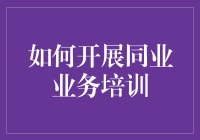 如何开展同业业务培训